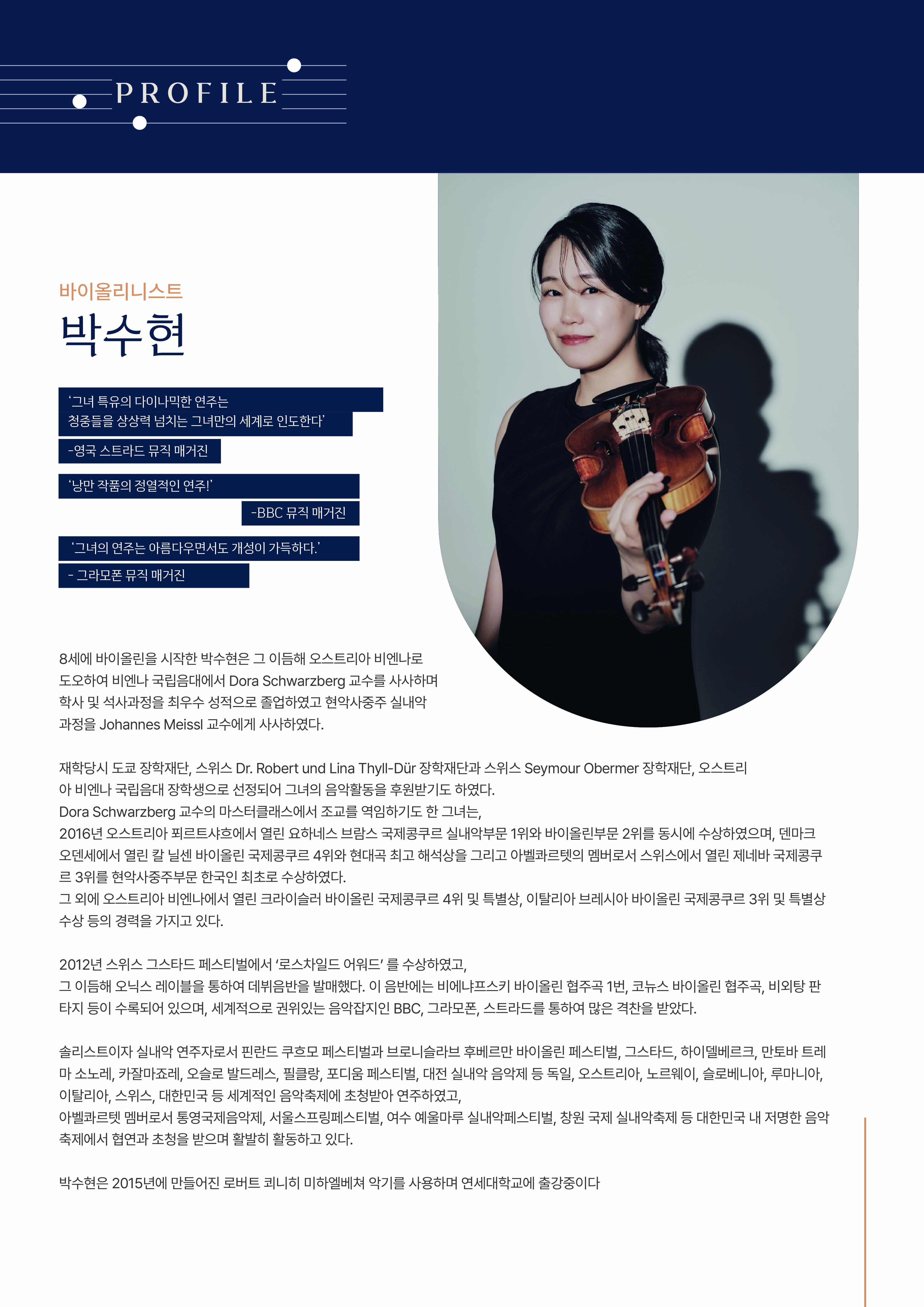 PROFILE

바이올리니스트

박수현

'그녀 특유의 다이나믹한 연주는 청중들을 상상력 넘치는 그녀만의 세계로 인도한다'

-영국 스트라드 뮤직 매거진

'낭만 작품의 정열적인 연주!'

-BBC 뮤직 매거진

'그녀의 연주는 아름다우면서도 개성이 가득하다.'

- 그라모폰 뮤직 매거진

8세에 바이올린을 시작한 박수현은 그 이듬해 오스트리아 비엔나로 도오하여 비엔나 국립음대에서 Dora Schwarzberg 교수를 사사하며 학사 및 석사과정을 최우수 성적으로 졸업하였고 현악사중주 실내악 과정을 Johannes Meissl 교수에게 사사하였다.

재학당시 도쿄 장학재단, 스위스 Dr. Robert und Lina Thyll-Dür 장학재단과 스위스 Seymour Obermer 장학재단, 오스트리아 비엔나 국립음대 장학생으로 선정되어 그녀의 음악활동을 후원받기도 하였다.
Dora Schwarzberg 교수의 마스터클래스에서 조교를 역임하기도 한 그녀는,
2016년 오스트리아 푀르트샤흐에서 열린 요하네스 브람스 국제콩쿠르 실내악부문 1위와 바이올린부문 2위를 동시에 수상하였으며, 덴마크 오덴세에서 열린 칼 닐센 바이올린 국제콩쿠르 4위와 현대곡 최고 해석상을 그리고 아벨콰르텟의 멤버로서 스위스에서 열린 제네바 국제콩쿠르 3위를 현악사중주부문 한국인 최초로 수상하였다.
그 외에 오스트리아 비엔나에서 열린 크라이슬러 바이올린 국제콩쿠르 4위 및 특별상, 이탈리아 브레시아 바이올린 국제콩쿠르 3위 및 특별상 수상 등의 경력을 가지고 있다.

2012년 스위스 그스타드 페스티벌에서 '로스차일드 어워드' 를 수상하였고,
그 이듬해 오닉스 레이블을 통하여 데뷔음반을 발매했다. 이 음반에는 비에냐프스키 바이올린 협주곡 1번, 코뉴스 바이올린 협주곡, 비외탕 판타지 등이 수록되어 있으며, 세계적으로 권위있는 음악잡지인 BBC, 그라모폰, 스트라드를 통하여 많은 격찬을 받았다.

솔리스트이자 실내악 연주자로서 핀란드 쿠흐모 페스티벌과 브로니슬라브 후베르만 바이올린 페스티벌, 그스타드, 하이델베르크, 만토바 트레마 소노레, 카잘마죠레, 오슬로 발드레스, 필클랑, 포디움 페스티벌, 대전 실내악 음악제 등 독일, 오스트리아, 노르웨이, 슬로베니아, 루마니아, 이탈리아, 스위스, 대한민국 등 세계적인 음악축제에 초청받아 연주하였고,
아벨콰르텟 멤버로서 통영국제음악제, 서울스프링페스티벌, 여수 예울마루 실내악페스티벌, 창원 국제 실내악축제 등 대한민국 내 저명한 음악축제에서 협연과 초청을 받으며 활발히 활동하고 있다.

박수현은 2015년에 만들어진 로버트 쾨니히 미하엘베쳐 악기를 사용하며 연세대학교에 출강중이다